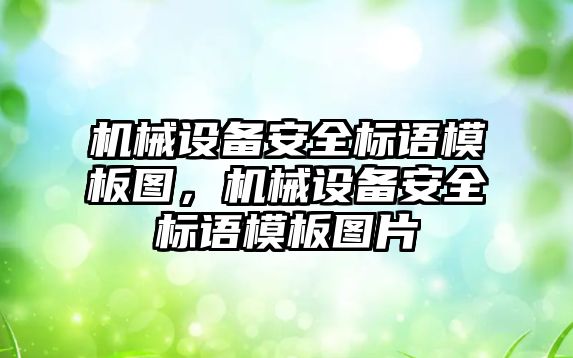 机械设备安全标语模板图，机械设备安全标语模板图片